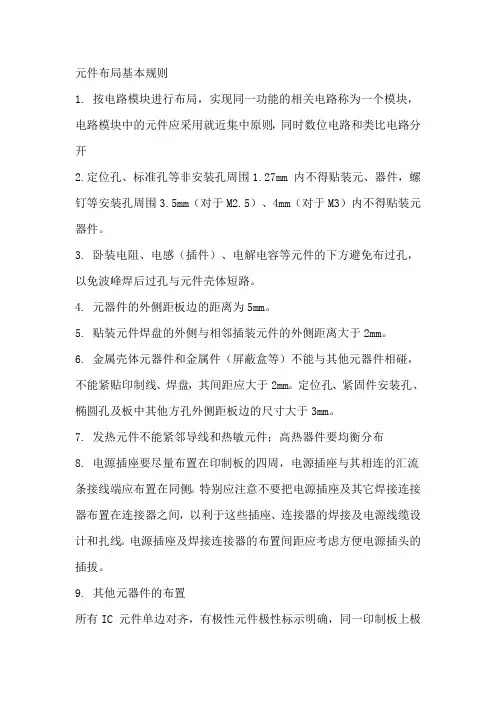 元件布局基本规则

1. 按电路模块进行布局，实现同一功能的相关电路称为一个模块，电路模块中的元件应采用就近集中原则，同时数位电路和类比电路分开

2.定位孔、标准孔等非安装孔周围 1.27mm 内不得贴装元、器件，螺钉等安装孔周围 3.5mm（对于 M2.5）、4mm（对于 M3）内不得贴装元器件。

3. 卧装电阻、电感（插件）、电解电容等元件的下方避免布过孔，以免波峰焊后过孔与元件壳体短路。

4. 元器件的外侧距板边的距离为 5mm。

5. 贴装元件焊盘的外侧与相邻插装元件的外侧距离大于 2mm。

6. 金属壳体元器件和金属件（屏蔽盒等）不能与其他元器件相碰，不能紧贴印制线、焊盘，其间距应大于 2mm。定位孔、紧固件安装孔、椭圆孔及板中其他方孔外侧距板边的尺寸大于 3mm。

7. 发热元件不能紧邻导线和热敏元件；高热器件要均衡分布

8. 电源插座要尽量布置在印制板的四周，电源插座与其相连的汇流条接线端应布置在同侧。特别应注意不要把电源插座及其它焊接连接器布置在连接器之间，以利于这些插座、连接器的焊接及电源线缆设计和扎线。电源插座及焊接连接器的布置间距应考虑方便电源插头的插拔。

9. 其他元器件的布置

所有 IC 元件单边对齐，有极性元件极性标示明确，同一印制板上极